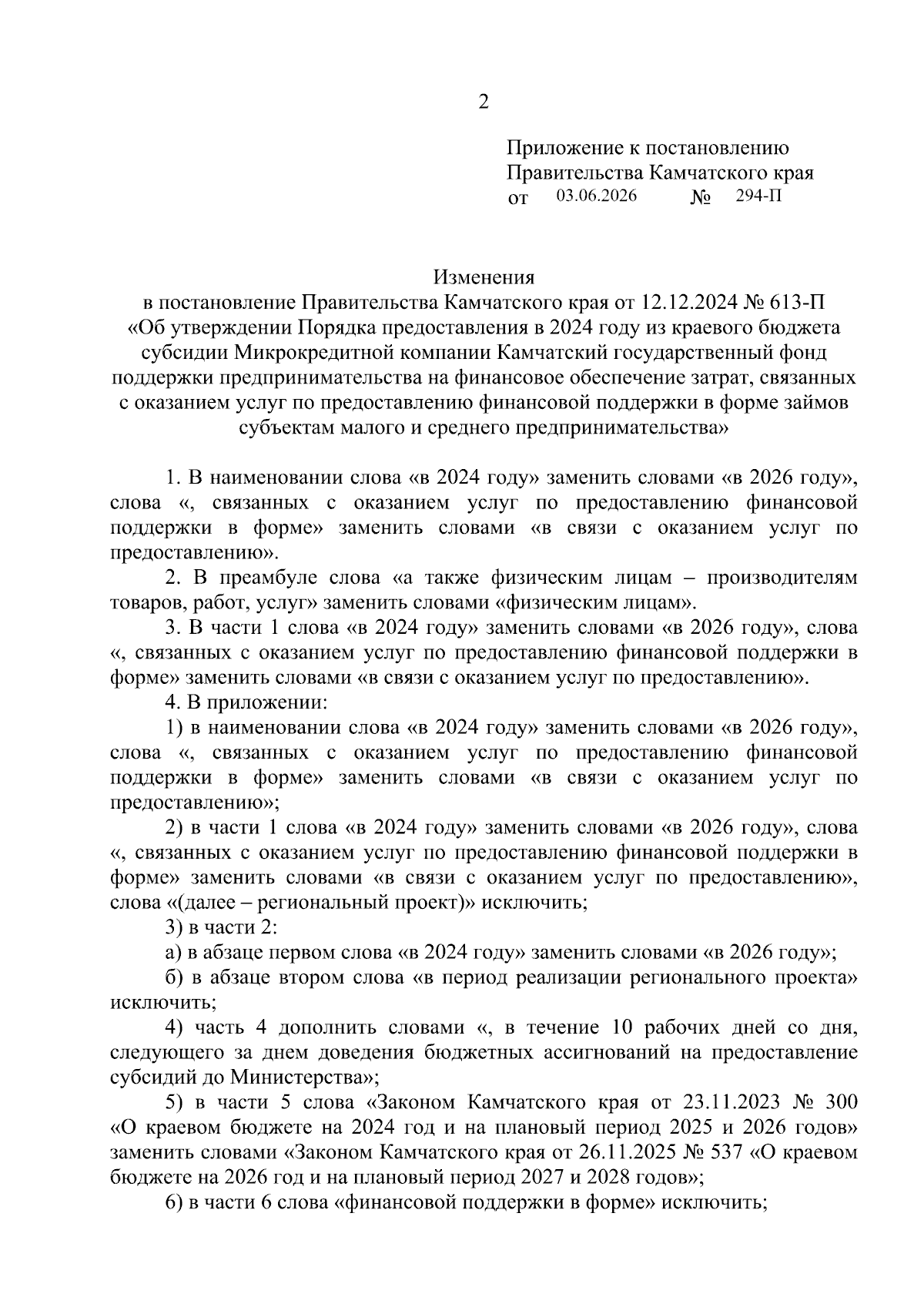 2

Приложение к постановлению Правительства Камчатского края
от 03.06.2026 № 294-П

Изменения
в постановление Правительства Камчатского края от 12.12.2024 № 613-П «Об утверждении Порядка предоставления в 2024 году из краевого бюджета субсидии Микрокредитной компании Камчатский государственный фонд поддержки предпринимательства на финансовое обеспечение затрат, связанных с оказанием услуг по предоставлению финансовой поддержки в форме займов субъектам малого и среднего предпринимательства»

1. В наименовании слова «в 2024 году» заменить словами «в 2026 году», слова «, связанных с оказанием услуг по предоставлению финансовой поддержки в форме» заменить словами «в связи с оказанием услуг по предоставлению».

2. В преамбуле слова «а также физическим лицам – производителям товаров, работ, услуг» заменить словами «физическим лицам».

3. В части 1 слова «в 2024 году» заменить словами «в 2026 году», слова «, связанных с оказанием услуг по предоставлению финансовой поддержки в форме» заменить словами «в связи с оказанием услуг по предоставлению».

4. В приложении:

1) в наименовании слова «в 2024 году» заменить словами «в 2026 году», слова «, связанных с оказанием услуг по предоставлению финансовой поддержки в форме» заменить словами «в связи с оказанием услуг по предоставлению»;

2) в части 1 слова «в 2024 году» заменить словами «в 2026 году», слова «, связанных с оказанием услуг по предоставлению финансовой поддержки в форме» заменить словами «в связи с оказанием услуг по предоставлению», слова «(далее – региональный проект)» исключить;

3) в части 2:

а) в абзаце первом слова «в 2024 году» заменить словами «в 2026 году»;

б) в абзаце втором слова «в период реализации регионального проекта» исключить;

4) часть 4 дополнить словами «, в течение 10 рабочих дней со дня, следующего за днем доведения бюджетных ассигнований на предоставление субсидий до Министерства»;

5) в части 5 слова «Законом Камчатского края от 23.11.2023 № 300 «О краевом бюджете на 2024 год и на плановый период 2025 и 2026 годов» заменить словами «Законом Камчатского края от 26.11.2025 № 537 «О краевом бюджете на 2026 год и на плановый период 2027 и 2028 годов»;

6) в части 6 слова «финансовой поддержки в форме» исключить;